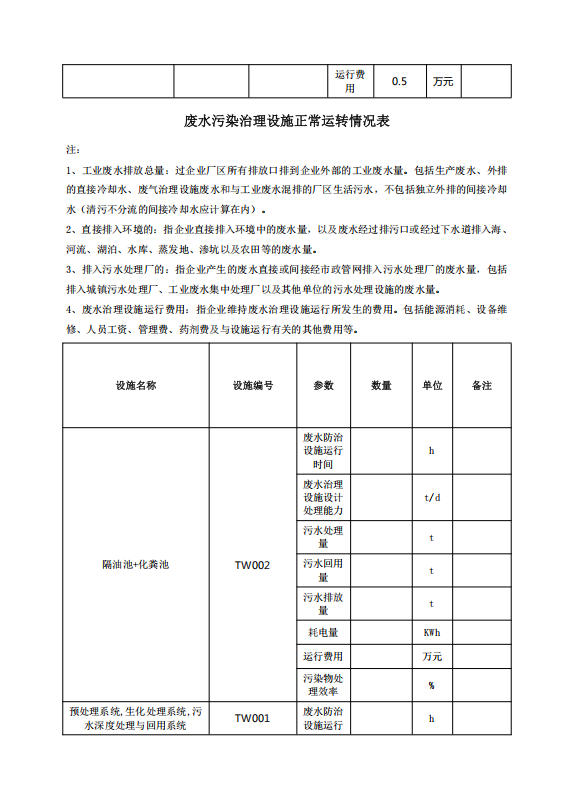 |  |  |  | 运行费用 | 0.5 | 万元 |  |
|---|---|---|---|---|---|---|

废水污染治理设施正常运转情况表

注：

1、工业废水排放总量：过企业厂区所有排放口排到企业外部的工业废水量。包括生产废水、外排的直接冷却水、废气治理设施废水和与工业废水混排的厂区生活污水，不包括独立外排的间接冷却水（清污不分流的间接冷却水应计算在内）。

2、直接排入环境的：指企业直接排入环境中的废水量，以及废水经过排污口或经过下水道排入海、河流、湖泊、水库、蒸发地、渗坑以及农田等的废水量。

3、排入污水处理厂的：指企业产生的废水直接或间接经市政管网排入污水处理厂的废水量，包括排入城镇污水处理厂、工业废水集中处理厂以及其他单位的污水处理设施的废水量。

4、废水治理设施运行费用：指企业维持废水治理设施运行所发生的费用。包括能源消耗、设备维修、人员工资、管理费、药剂费及与设施运行有关的其他费用等。

| 设施名称 | 设施编号 | 参数 | 数量 | 单位 | 备注 |
|---|---|---|---|---|---|
| 隔油池+化粪池 | TW002 | 废水防治设施运行时间 |  | h |  |
|  |  | 废水治理设施设计处理能力 |  | t/d |  |
|  |  | 污水处理量 |  | t |  |
|  |  | 污水回用量 |  | t |  |
|  |  | 污水排放量 |  | t |  |
|  |  | 耗电量 |  | KWh |  |
|  |  | 运行费用 |  | 万元 |  |
|  |  | 污染物处理效率 |  | % |  |
| 预处理系统,生化处理系统,污水深度处理与回用系统 | TW001 | 废水防治设施运行 |  | h |  |